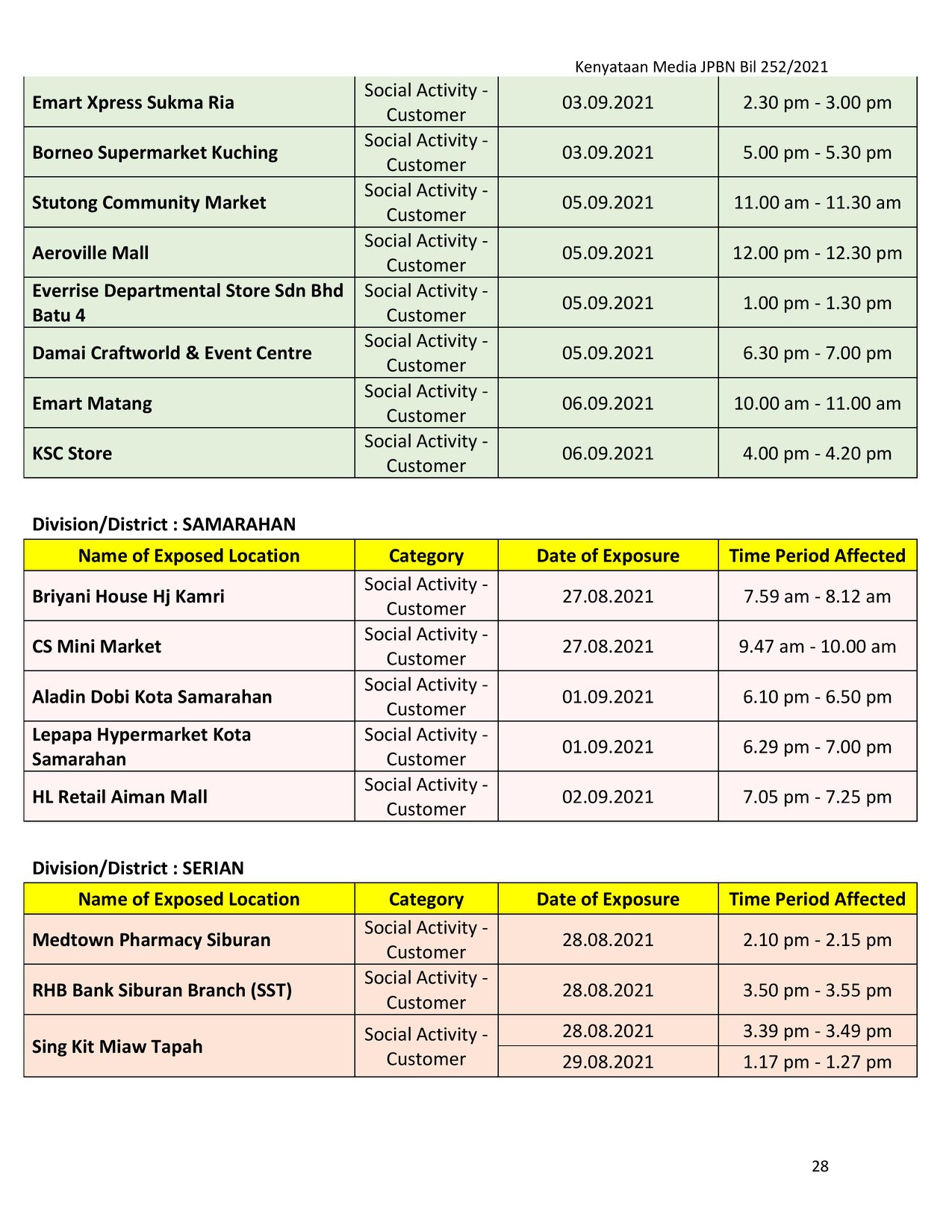 Kenyataan Media JPBN Bil 252/2021

| | | | |
|---|---|---|---|
| Emart Xpress Sukma Ria | Social Activity - Customer | 03.09.2021 | 2.30 pm - 3.00 pm |
| Borneo Supermarket Kuching | Social Activity - Customer | 03.09.2021 | 5.00 pm - 5.30 pm |
| Stutong Community Market | Social Activity - Customer | 05.09.2021 | 11.00 am - 11.30 am |
| Aeroville Mall | Social Activity - Customer | 05.09.2021 | 12.00 pm - 12.30 pm |
| Everrise Departmental Store Sdn Bhd Batu 4 | Social Activity - Customer | 05.09.2021 | 1.00 pm - 1.30 pm |
| Damai Craftworld & Event Centre | Social Activity - Customer | 05.09.2021 | 6.30 pm - 7.00 pm |
| Emart Matang | Social Activity - Customer | 06.09.2021 | 10.00 am - 11.00 am |
| KSC Store | Social Activity - Customer | 06.09.2021 | 4.00 pm - 4.20 pm |

Division/District : SAMARAHAN

| Name of Exposed Location | Category | Date of Exposure | Time Period Affected |
|---|---|---|---|
| Briyani House Hj Kamri | Social Activity - Customer | 27.08.2021 | 7.59 am - 8.12 am |
| CS Mini Market | Social Activity - Customer | 27.08.2021 | 9.47 am - 10.00 am |
| Aladin Dobi Kota Samarahan | Social Activity - Customer | 01.09.2021 | 6.10 pm - 6.50 pm |
| Lepapa Hypermarket Kota Samarahan | Social Activity - Customer | 01.09.2021 | 6.29 pm - 7.00 pm |
| HL Retail Aiman Mall | Social Activity - Customer | 02.09.2021 | 7.05 pm - 7.25 pm |

Division/District : SERIAN

| Name of Exposed Location | Category | Date of Exposure | Time Period Affected |
|---|---|---|---|
| Medtown Pharmacy Siburan | Social Activity - Customer | 28.08.2021 | 2.10 pm - 2.15 pm |
| RHB Bank Siburan Branch (SST) | Social Activity - Customer | 28.08.2021 | 3.50 pm - 3.55 pm |
| Sing Kit Miaw Tapah | Social Activity - Customer | 28.08.2021 | 3.39 pm - 3.49 pm |
| | | 29.08.2021 | 1.17 pm - 1.27 pm |

28